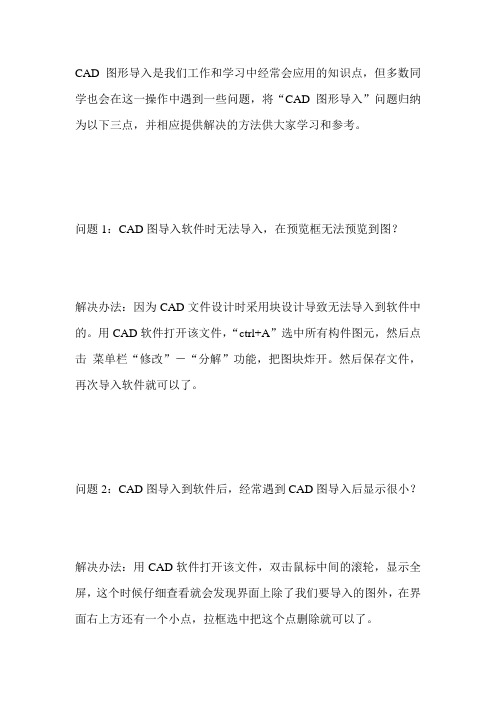 CAD 图形导入是我们工作和学习中经常会应用的知识点，但多数同学也会在这一操作中遇到一些问题，将“CAD 图形导入”问题归纳为以下三点，并相应提供解决的方法供大家学习和参考。

问题 1：CAD 图导入软件时无法导入，在预览框无法预览到图？

解决办法：因为 CAD 文件设计时采用块设计导致无法导入到软件中的。用 CAD 软件打开该文件，“ctrl+A”选中所有构件图元，然后点击 菜单栏“修改”－“分解”功能，把图块炸开。然后保存文件，再次导入软件就可以了。

问题 2：CAD 图导入到软件后，经常遇到 CAD 图导入后显示很小？

解决办法：用 CAD 软件打开该文件，双击鼠标中间的滚轮，显示全屏，这个时候仔细查看就会发现界面上除了我们要导入的图外，在界面右上方还有一个小点，拉框选中把这个点删除就可以了。